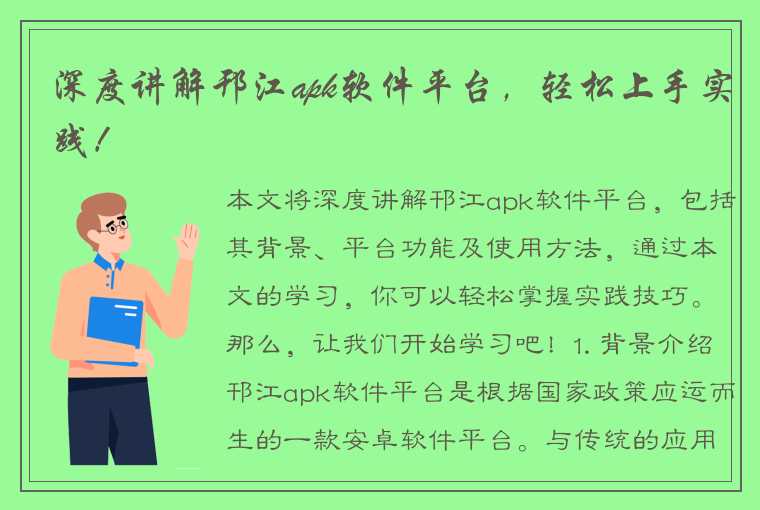 深度讲解邗江apk软件平台，轻松上手实践！

本文将深度讲解邗江apk软件平台，包括其背景、平台功能及使用方法，通过本文的学习，你可以轻松掌握实践技巧。那么，让我们开始学习吧！1. 背景介绍 邗江apk软件平台是根据国家政策应运而生的一款安卓软件平台。与传统的应用